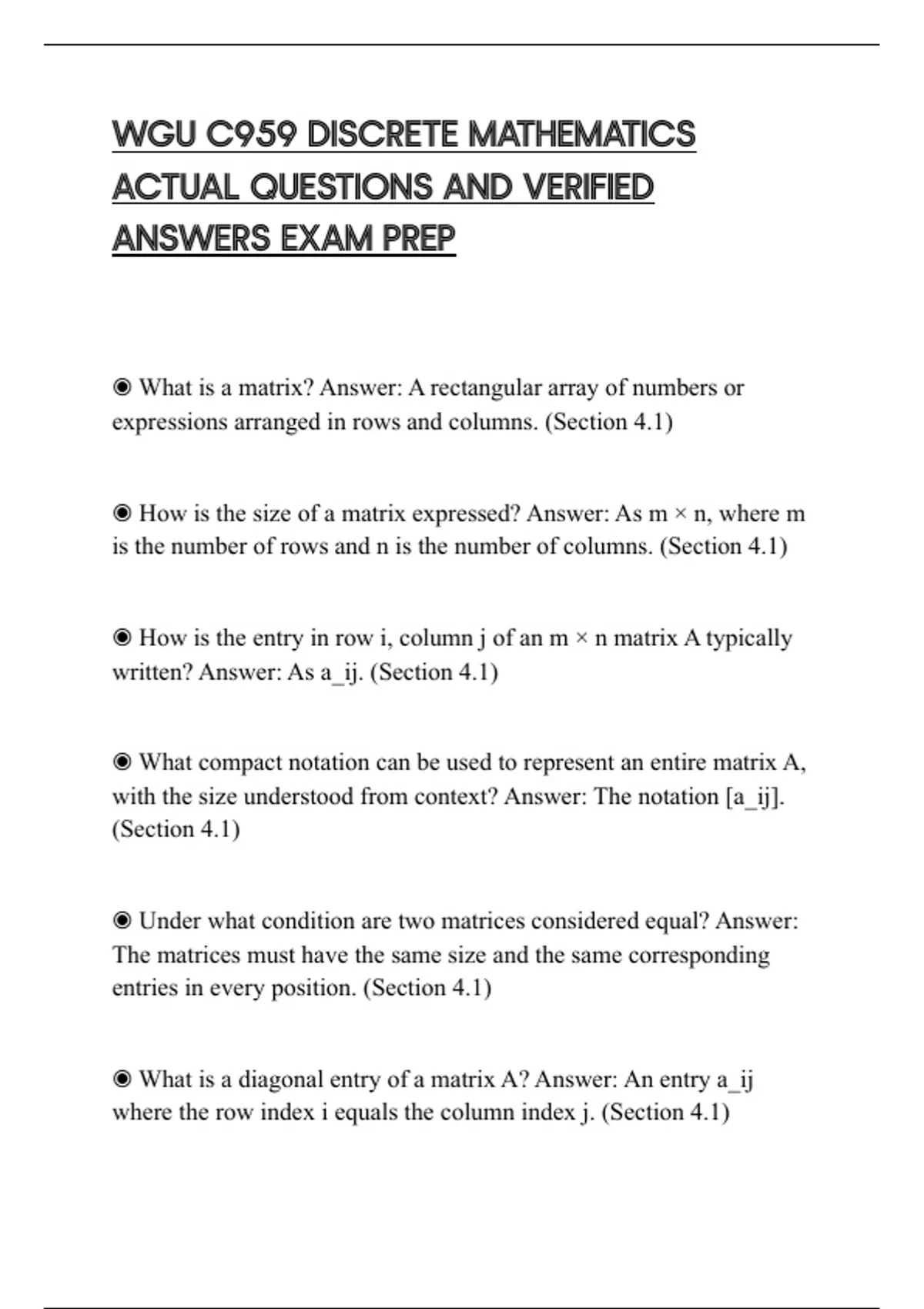 WGU C959 DISCRETE MATHEMATICS ACTUAL QUESTIONS AND VERIFIED ANSWERS EXAM PREP

◉ What is a matrix? Answer: A rectangular array of numbers or expressions arranged in rows and columns. (Section 4.1)

◉ How is the size of a matrix expressed? Answer: As m × n, where m is the number of rows and n is the number of columns. (Section 4.1)

◉ How is the entry in row i, column j of an m × n matrix A typically written? Answer: As a_ij. (Section 4.1)

◉ What compact notation can be used to represent an entire matrix A, with the size understood from context? Answer: The notation [a_ij]. (Section 4.1)

◉ Under what condition are two matrices considered equal? Answer: The matrices must have the same size and the same corresponding entries in every position. (Section 4.1)

◉ What is a diagonal entry of a matrix A? Answer: An entry a_ij where the row index i equals the column index j. (Section 4.1)